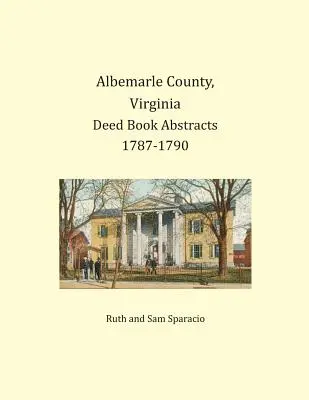 Albemarle County, Virginia
Deed Book Abstracts
1787-1790

Ruth and Sam Sparacio